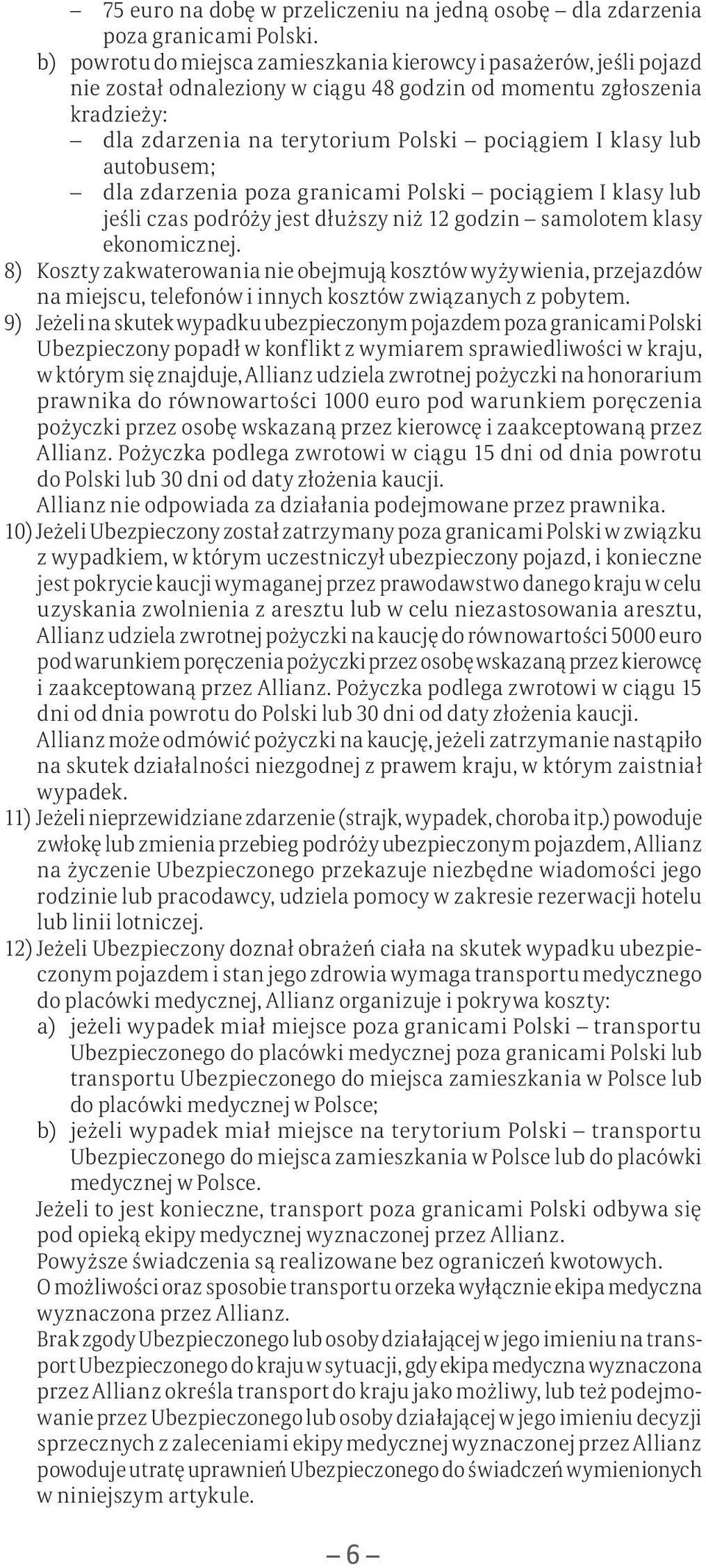 – 75 euro na dobę w przeliczeniu na jedną osobę – dla zdarzenia poza granicami Polski.

b) powrotu do miejsca zamieszkania kierowcy i pasażerów, jeśli pojazd nie został odnaleziony w ciągu 48 godzin od momentu zgłoszenia kradzieży:

– dla zdarzenia na terytorium Polski – pociągiem I klasy lub autobusem;

– dla zdarzenia poza granicami Polski – pociągiem I klasy lub jeśli czas podróży jest dłuższy niż 12 godzin – samolotem klasy ekonomicznej.

8) Koszty zakwaterowania nie obejmują kosztów wyżywienia, przejazdów na miejscu, telefonów i innych kosztów związanych z pobytem.

9) Jeżeli na skutek wypadku ubezpieczonym pojazdem poza granicami Polski Ubezpieczony popadł w konflikt z wymiarem sprawiedliwości w kraju, w którym się znajduje, Allianz udziela zwrotnej pożyczki na honorarium prawnika do równowartości 1000 euro pod warunkiem poręczenia pożyczki przez osobę wskazaną przez kierowcę i zaakceptowaną przez Allianz. Pożyczka podlega zwrotowi w ciągu 15 dni od dnia powrotu do Polski lub 30 dni od daty złożenia kaucji.
Allianz nie odpowiada za działania podejmowane przez prawnika.

10) Jeżeli Ubezpieczony został zatrzymany poza granicami Polski w związku z wypadkiem, w którym uczestniczył ubezpieczony pojazd, i konieczne jest pokrycie kaucji wymaganej przez prawodawstwo danego kraju w celu uzyskania zwolnienia z aresztu lub w celu niezastosowania aresztu, Allianz udziela zwrotnej pożyczki na kaucję do równowartości 5000 euro pod warunkiem poręczenia pożyczki przez osobę wskazaną przez kierowcę i zaakceptowaną przez Allianz. Pożyczka podlega zwrotowi w ciągu 15 dni od dnia powrotu do Polski lub 30 dni od daty złożenia kaucji.
Allianz może odmówić pożyczki na kaucję, jeżeli zatrzymanie nastąpiło na skutek działalności niezgodnej z prawem kraju, w którym zaistniał wypadek.

11) Jeżeli nieprzewidziane zdarzenie (strajk, wypadek, choroba itp.) powoduje zwłokę lub zmienia przebieg podróży ubezpieczonym pojazdem, Allianz na życzenie Ubezpieczonego przekazuje niezbędne wiadomości jego rodzinie lub pracodawcy, udziela pomocy w zakresie rezerwacji hotelu lub linii lotniczej.

12) Jeżeli Ubezpieczony doznał obrażeń ciała na skutek wypadku ubezpieczonym pojazdem i stan jego zdrowia wymaga transportu medycznego do placówki medycznej, Allianz organizuje i pokrywa koszty:

a) jeżeli wypadek miał miejsce poza granicami Polski – transportu Ubezpieczonego do placówki medycznej poza granicami Polski lub transportu Ubezpieczonego do miejsca zamieszkania w Polsce lub do placówki medycznej w Polsce;

b) jeżeli wypadek miał miejsce na terytorium Polski – transportu Ubezpieczonego do miejsca zamieszkania w Polsce lub do placówki medycznej w Polsce.

Jeżeli to jest konieczne, transport poza granicami Polski odbywa się pod opieką ekipy medycznej wyznaczonej przez Allianz.
Powyższe świadczenia są realizowane bez ograniczeń kwotowych.
O możliwości oraz sposobie transportu orzeka wyłącznie ekipa medyczna wyznaczona przez Allianz.
Brak zgody Ubezpieczonego lub osoby działającej w jego imieniu na transport Ubezpieczonego do kraju w sytuacji, gdy ekipa medyczna wyznaczona przez Allianz określa transport do kraju jako możliwy, lub też podejmowanie przez Ubezpieczonego lub osoby działającej w jego imieniu decyzji sprzecznych z zaleceniami ekipy medycznej wyznaczonej przez Allianz powoduje utratę uprawnień Ubezpieczonego do świadczeń wymienionych w niniejszym artykule.

– 6 –